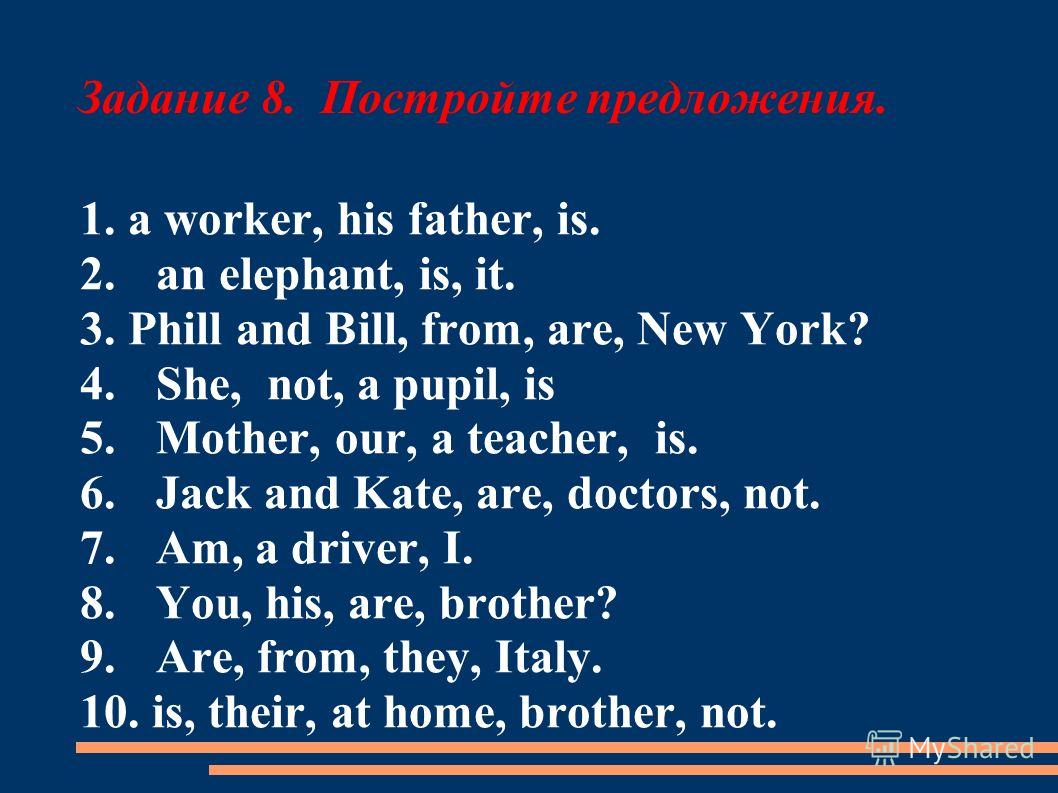 Задание 8. Постройте предложения.

1. a worker, his father, is.
2. an elephant, is, it.
3. Phill and Bill, from, are, New York?
4. She, not, a pupil, is
5. Mother, our, a teacher, is.
6. Jack and Kate, are, doctors, not.
7. Am, a driver, I.
8. You, his, are, brother?
9. Are, from, they, Italy.
10. is, their, at home, brother, not.

MyShared